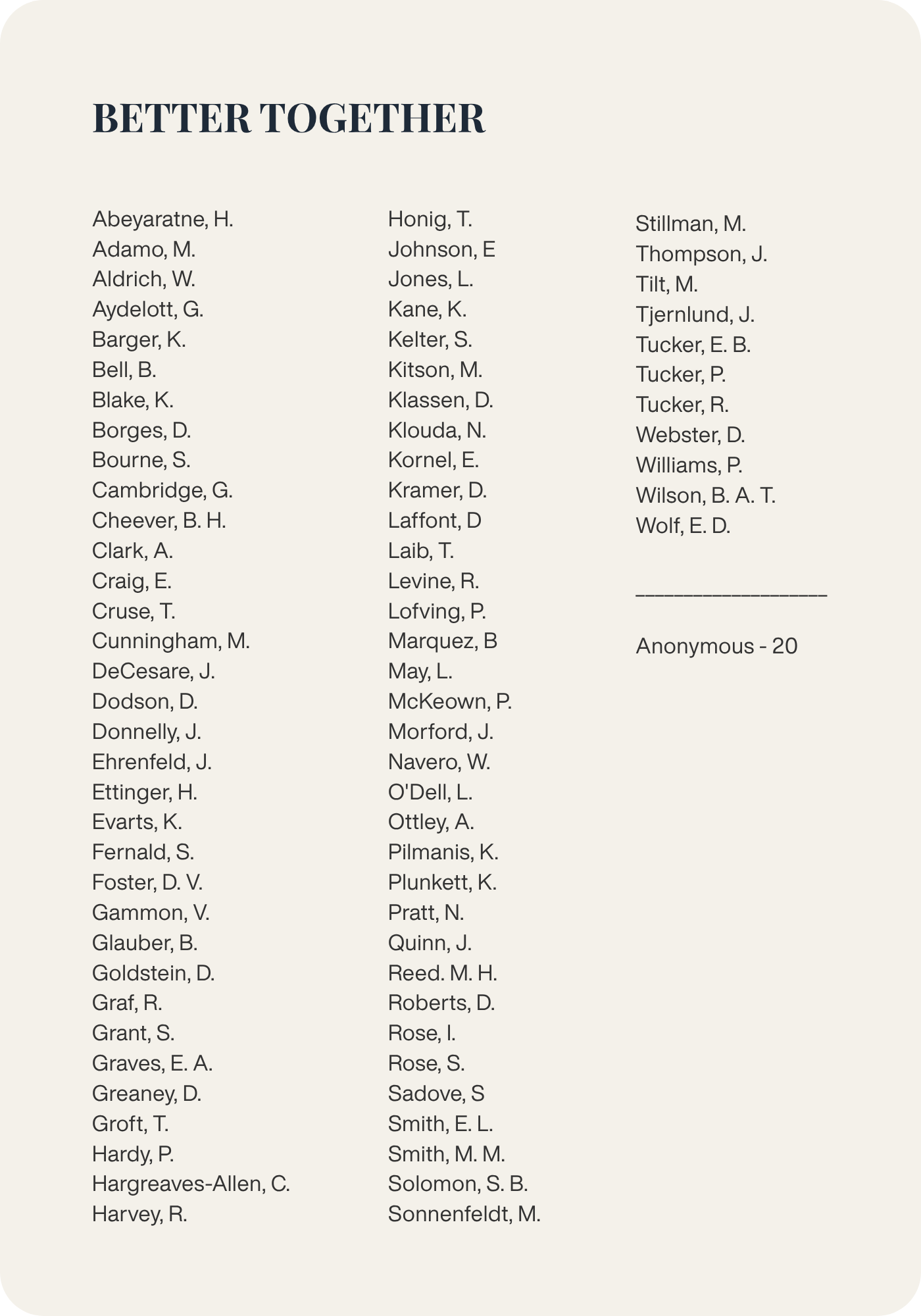 BETTER TOGETHER

Abeyaratne, H.
Adamo, M.
Aldrich, W.
Aydelott, G.
Barger, K.
Bell, B.
Blake, K.
Borges, D.
Bourne, S.
Cambridge, G.
Cheever, B. H.
Clark, A.
Craig, E.
Cruse, T.
Cunningham, M.
DeCesare, J.
Dodson, D.
Donnelly, J.
Ehrenfeld, J.
Ettinger, H.
Evarts, K.
Fernald, S.
Foster, D. V.
Gammon, V.
Glauber, B.
Goldstein, D.
Graf, R.
Grant, S.
Graves, E. A.
Greaney, D.
Groft, T.
Hardy, P.
Hargreaves-Allen, C.
Harvey, R.

Honig, T.
Johnson, E
Jones, L.
Kane, K.
Kelter, S.
Kitson, M.
Klassen, D.
Klouda, N.
Kornel, E.
Kramer, D.
Laffont, D
Laib, T.
Levine, R.
Lofving, P.
Marquez, B
May, L.
McKeown, P.
Morford, J.
Navero, W.
O'Dell, L.
Ottley, A.
Pilmanis, K.
Plunkett, K.
Pratt, N.
Quinn, J.
Reed. M. H.
Roberts, D.
Rose, I.
Rose, S.
Sadove, S
Smith, E. L.
Smith, M. M.
Solomon, S. B.
Sonnenfeldt, M.

Stillman, M.
Thompson, J.
Tilt, M.
Tjernlund, J.
Tucker, E. B.
Tucker, P.
Tucker, R.
Webster, D.
Williams, P.
Wilson, B. A. T.
Wolf, E. D.

Anonymous - 20